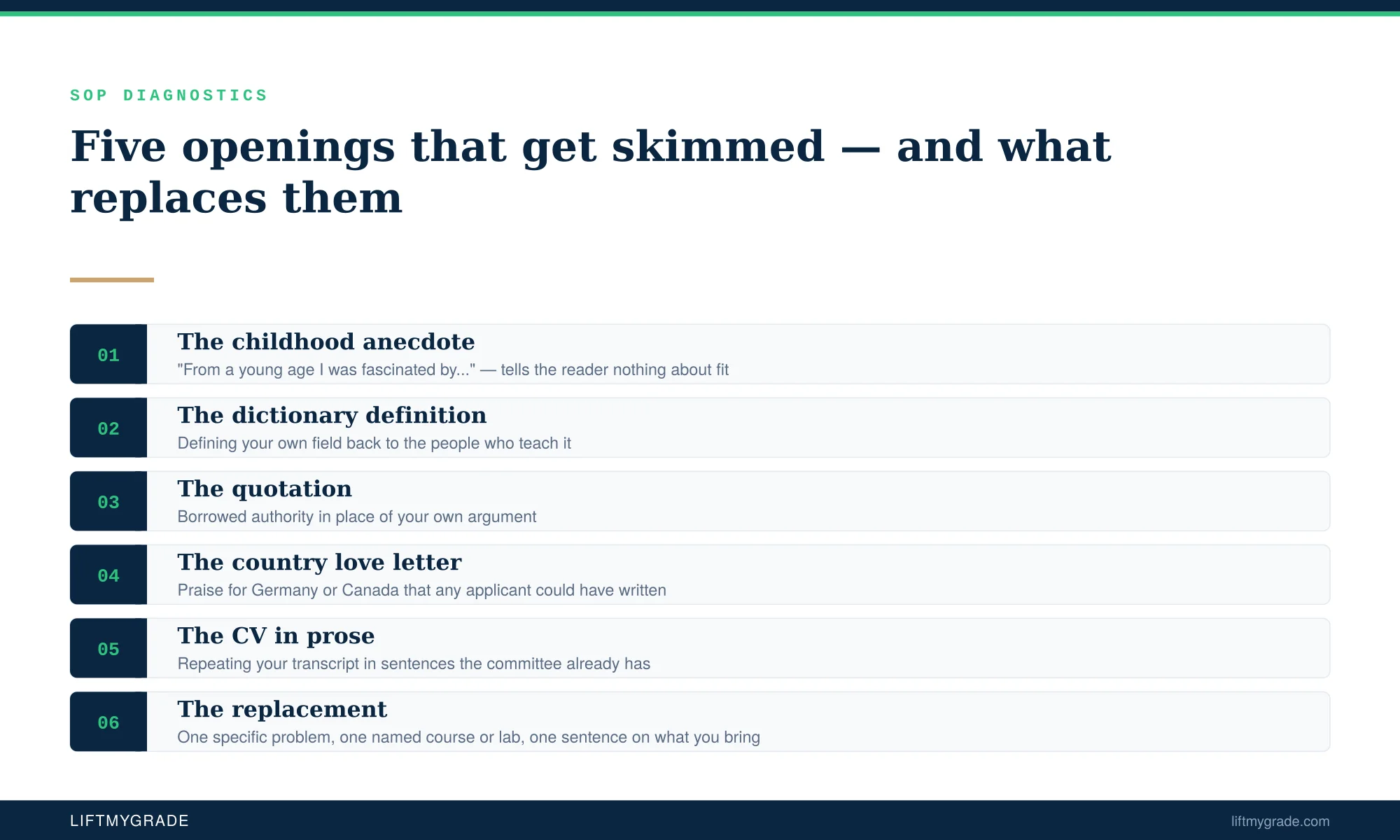 SOP DIAGNOSTICS

Five openings that get skimmed — and what replaces them

01 The childhood anecdote
"From a young age I was fascinated by..." — tells the reader nothing about fit

02 The dictionary definition
Defining your own field back to the people who teach it

03 The quotation
Borrowed authority in place of your own argument

04 The country love letter
Praise for Germany or Canada that any applicant could have written

05 The CV in prose
Repeating your transcript in sentences the committee already has

06 The replacement
One specific problem, one named course or lab, one sentence on what you bring

LIFTMYGRADE

liftmygrade.com